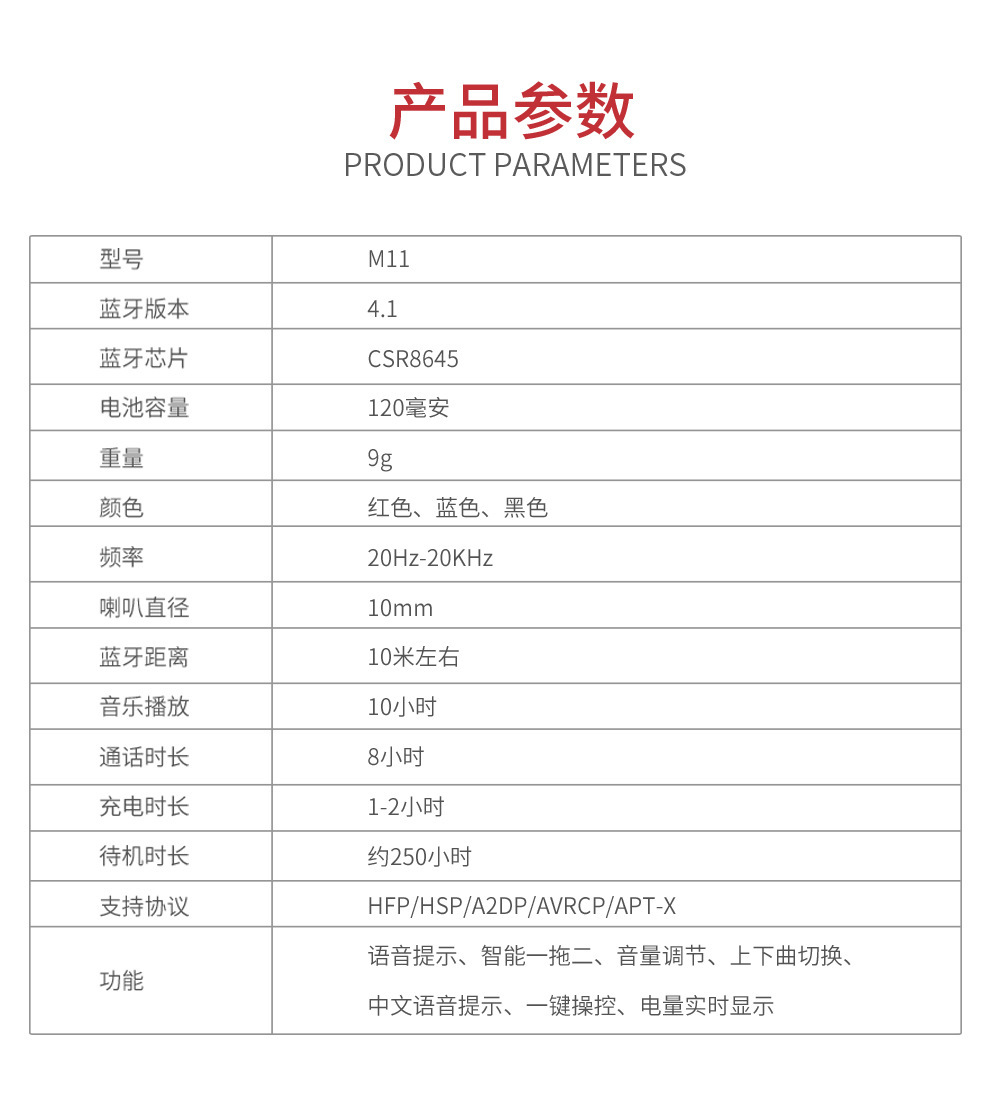 产品参数
PRODUCT PARAMETERS

| 型号 | M11 |
|---|---|
| 蓝牙版本 | 4.1 |
| 蓝牙芯片 | CSR8645 |
| 电池容量 | 120毫安 |
| 重量 | 9g |
| 颜色 | 红色、蓝色、黑色 |
| 频率 | 20Hz-20KHz |
| 喇叭直径 | 10mm |
| 蓝牙距离 | 10米左右 |
| 音乐播放 | 10小时 |
| 通话时长 | 8小时 |
| 充电时长 | 1-2小时 |
| 待机时长 | 约250小时 |
| 支持协议 | HFP/HSP/A2DP/AVRCP/APT-X |
| 功能 | 语音提示、智能一拖二、音量调节、上下曲切换、中文语音提示、一键操控、电量实时显示 |